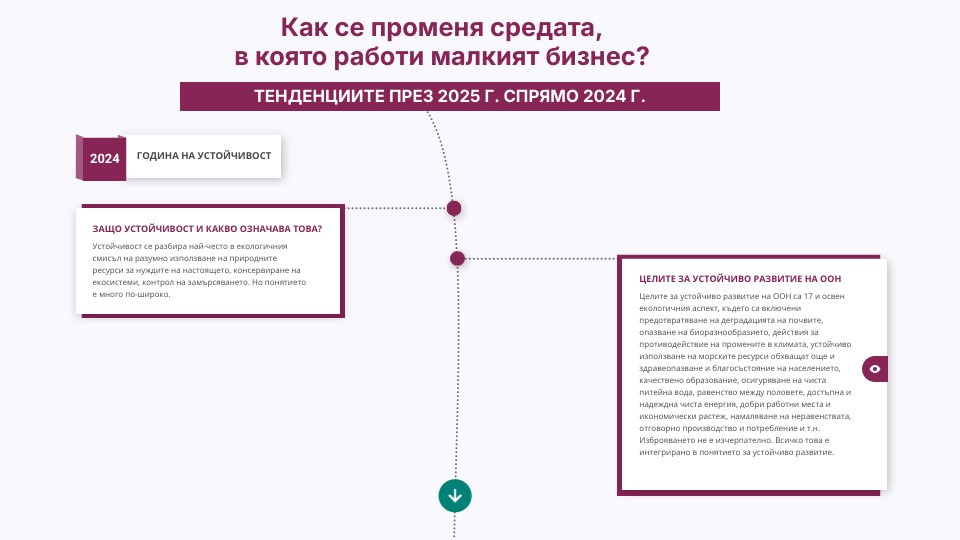 Как се променя средата, в която работи малкият бизнес?

ТЕНДЕНЦИИТЕ ПРЕЗ 2025 Г. СПРЯМО 2024 Г.

2024 ГОДИНА НА УСТОЙЧИВОСТ

ЗАЩО УСТОЙЧИВОСТ И КАКВО ОЗНАЧАВА ТОВА?

Устойчивост се разбира най-често в екологичния смисъл на разумно използване на природните ресурси за нуждите на настоящето, консервиране на екосистеми, контрол на замърсяването. Но понятието е много по-широко.

ЦЕЛИТЕ ЗА УСТОЙЧИВО РАЗВИТИЕ НА ООН

Целите за устойчиво развитие на ООН са 17 и освен екологичния аспект, където са включени предотвратяване на деградацията на почвите, опазване на биоразнообразието, действия за противодействие на промените в климата, устойчиво използване на морските ресурси обхващат още и здравеопазване и благосъстояние на населението, качествено образование, осигуряване на чиста питейна вода, равенство между половете, достъпна и надеждна чиста енергия, добри работни места и икономически растеж, намаляване на неравенствата, отговорно производство и потребление и т.н. Изброяването не е изчерпателно. Всичко това е интегрирано в понятието за устойчиво развитие.